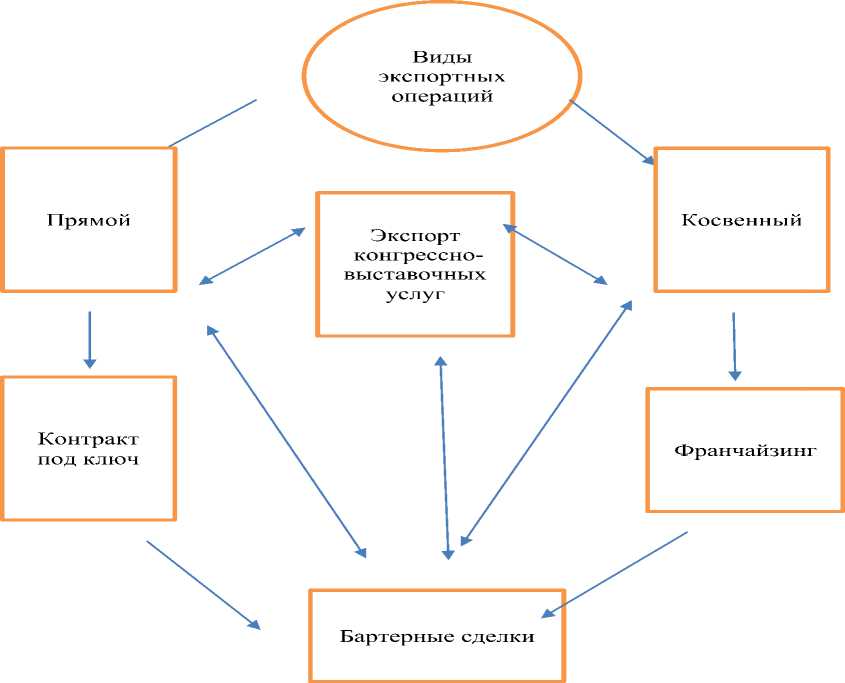 Виды экспортных операций

Прямой

Экспорт конгрессно-выставочных услуг

Косвенный

Контракт под ключ

Франчайзинг

Бартерные сделки